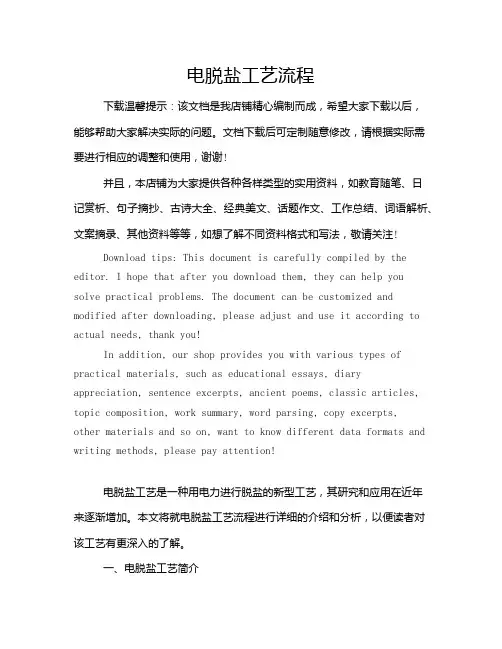 电脱盐工艺流程

下载温馨提示：该文档是我店铺精心编制而成，希望大家下载以后，能够帮助大家解决实际的问题。文档下载后可定制随意修改，请根据实际需要进行相应的调整和使用，谢谢！

并且，本店铺为大家提供各种各样类型的实用资料，如教育随笔、日记赏析、句子摘抄、古诗大全、经典美文、话题作文、工作总结、词语解析、文案摘录、其他资料等等，如想了解不同资料格式和写法，敬请关注！

Download tips: This document is carefully compiled by the editor. I hope that after you download them, they can help you solve practical problems. The document can be customized and modified after downloading, please adjust and use it according to actual needs, thank you!

In addition, our shop provides you with various types of practical materials, such as educational essays, diary appreciation, sentence excerpts, ancient poems, classic articles, topic composition, work summary, word parsing, copy excerpts, other materials and so on, want to know different data formats and writing methods, please pay attention!

电脱盐工艺是一种用电力进行脱盐的新型工艺，其研究和应用在近年来逐渐增加。本文将就电脱盐工艺流程进行详细的介绍和分析，以便读者对该工艺有更深入的了解。

一、电脱盐工艺简介